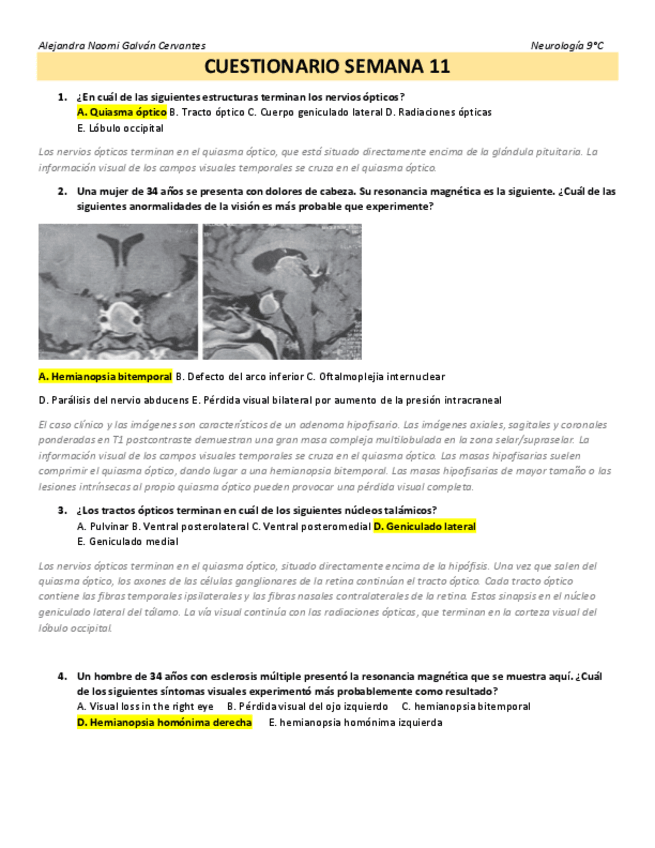 Alejandra Naomi Galván Cervantes

Neurología 9°C

CUESTIONARIO SEMANA 11

1. ¿En cuál de las siguientes estructuras terminan los nervios ópticos?
A. Quiasma óptico B. Tracto óptico C. Cuerpo geniculado lateral D. Radiaciones ópticas
E. Lóbulo occipital

Los nervios ópticos terminan en el quiasma óptico, que está situado directamente encima de la glándula pituitaria. La información visual de los campos visuales temporales se cruza en el quiasma óptico.

2. Una mujer de 34 años se presenta con dolores de cabeza. Su resonancia magnética es la siguiente. ¿Cuál de las siguientes anormalidades de la visión es más probable que experimente?

A. Hemianopsia bitemporal B. Defecto del arco inferior C. Oftalmoplejia internuclear

D. Parálisis del nervio abducens E. Pérdida visual bilateral por aumento de la presión intracraneal

El caso clínico y las imágenes son característicos de un adenoma hipofisario. Las imágenes axiales, sagitales y coronales ponderadas en T1 postcontraste demuestran una gran masa compleja multilobulada en la zona selar/supraselar. La información visual de los campos visuales temporales se cruza en el quiasma óptico. Las masas hipofisarias suelen comprimir el quiasma óptico, dando lugar a una hemianopsia bitemporal. Las masas hipofisarias de mayor tamaño o las lesiones intrínsecas al propio quiasma óptico pueden provocar una pérdida visual completa.

3. ¿Los tractos ópticos terminan en cuál de los siguientes núcleos talámicos?
A. Pulvinar B. Ventral posterolateral C. Ventral posteromedial D. Geniculado lateral
E. Geniculado medial

Los nervios ópticos terminan en el quiasma óptico, situado directamente encima de la hipófisis. Una vez que salen del quiasma óptico, los axones de las células ganglionares de la retina continúan el tracto óptico. Cada tracto óptico contiene las fibras temporales ipsilaterales y las fibras nasales contralaterales de la retina. Estos sinapsis en el núcleo geniculado lateral del tálamo. La vía visual continúa con las radiaciones ópticas, que terminan en la corteza visual del lóbulo occipital.

4. Un hombre de 34 años con esclerosis múltiple presentó la resonancia magnética que se muestra aquí. ¿Cuál de los siguientes síntomas visuales experimentó más probablemente como resultado?
A. Visual loss in the right eye B. Pérdida visual del ojo izquierdo C. hemianopsia bitemporal
D. Hemianopsia homónima derecha E. hemianopsia homónima izquierda